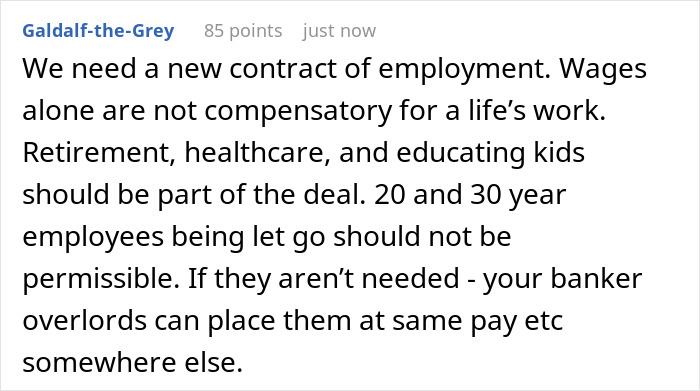 Galdalf-the-Grey 85 points just now

We need a new contract of employment. Wages alone are not compensatory for a life’s work. Retirement, healthcare, and educating kids should be part of the deal. 20 and 30 year employees being let go should not be permissible. If they aren’t needed - your banker overlords can place them at same pay etc somewhere else.